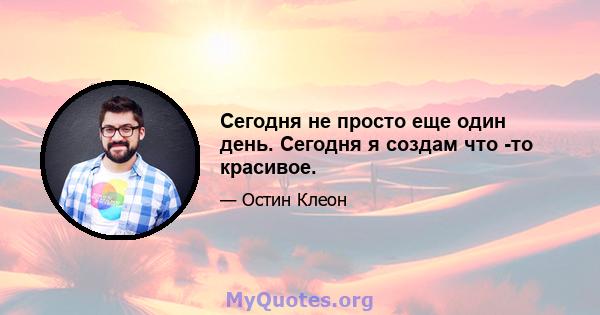 Сегодня не просто еще один день. Сегодня я создам что -то красивое.

— Остин Клеон

MyQuotes.org